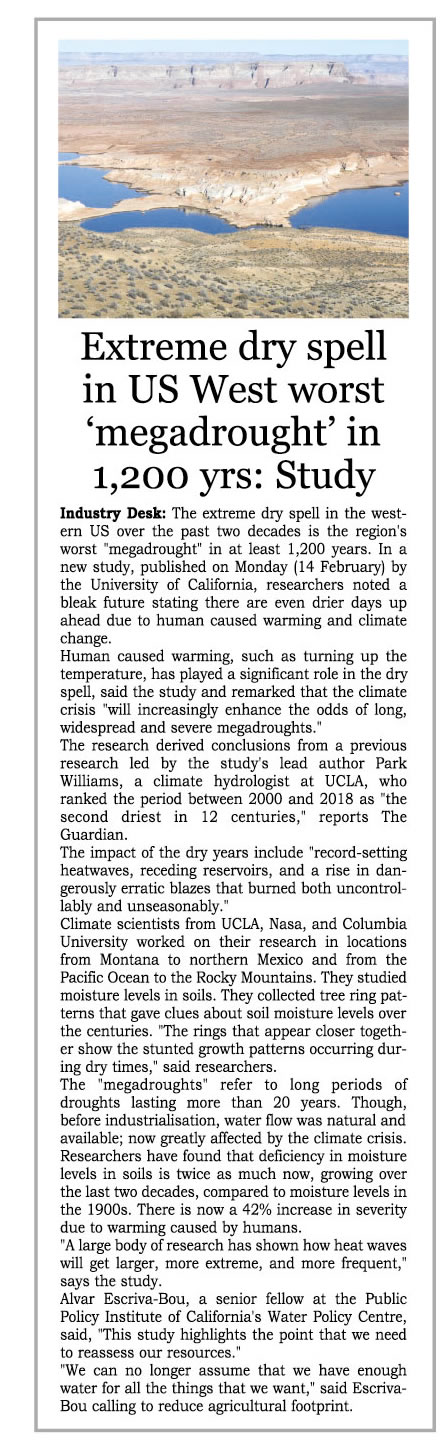 Extreme dry spell in US West worst ‘megadrought’ in 1,200 yrs: Study

Industry Desk: The extreme dry spell in the western US over the past two decades is the region's worst "megadrought" in at least 1,200 years. In a new study, published on Monday (14 February) by the University of California, researchers noted a bleak future stating there are even drier days up ahead due to human caused warming and climate change.

Human caused warming, such as turning up the temperature, has played a significant role in the dry spell, said the study and remarked that the climate crisis "will increasingly enhance the odds of long, widespread and severe megadroughts."

The research derived conclusions from a previous research led by the study's lead author Park Williams, a climate hydrologist at UCLA, who ranked the period between 2000 and 2018 as "the second driest in 12 centuries," reports The Guardian.

The impact of the dry years include "record-setting heatwaves, receding reservoirs, and a rise in dangerously erratic blazes that burned both uncontrollably and unseasonably."

Climate scientists from UCLA, Nasa, and Columbia University worked on their research in locations from Montana to northern Mexico and from the Pacific Ocean to the Rocky Mountains. They studied moisture levels in soils. They collected tree ring patterns that gave clues about soil moisture levels over the centuries. "The rings that appear closer together show the stunted growth patterns occurring during dry times," said researchers.

The "megadroughts" refer to long periods of droughts lasting more than 20 years. Though, before industrialisation, water flow was natural and available; now greatly affected by the climate crisis. Researchers have found that deficiency in moisture levels in soils is twice as much now, growing over the last two decades, compared to moisture levels in the 1900s. There is now a 42% increase in severity due to warming caused by humans.

"A large body of research has shown how heat waves will get larger, more extreme, and more frequent," says the study.

Alvar Escriva-Bou, a senior fellow at the Public Policy Institute of California's Water Policy Centre, said, "This study highlights the point that we need to reassess our resources."

"We can no longer assume that we have enough water for all the things that we want," said Escriva-Bou calling to reduce agricultural footprint.